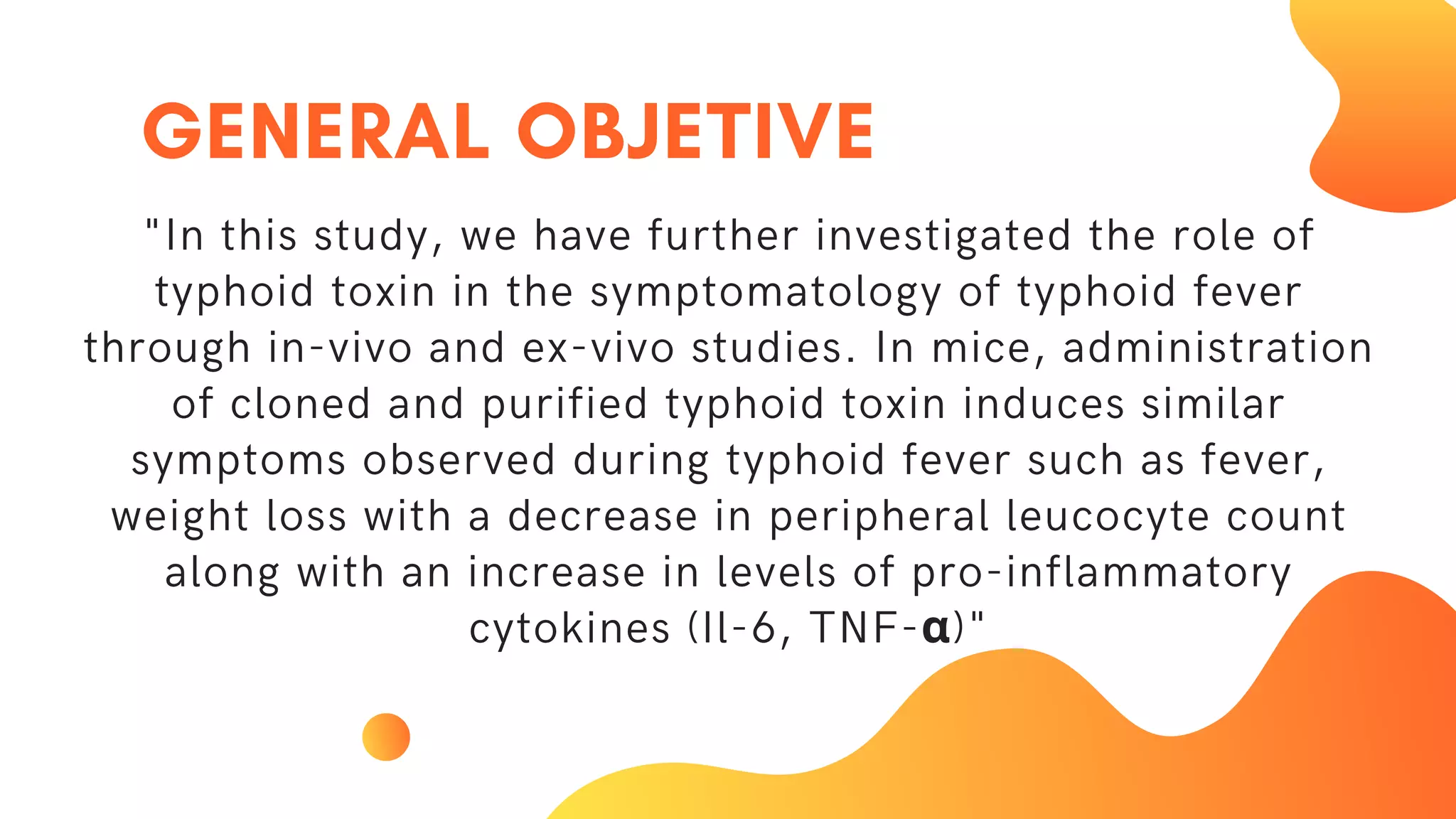 GENERAL OBJETIVE

"In this study, we have further investigated the role of typhoid toxin in the symptomatology of typhoid fever through in-vivo and ex-vivo studies. In mice, administration of cloned and purified typhoid toxin induces similar symptoms observed during typhoid fever such as fever, weight loss with a decrease in peripheral leucocyte count along with an increase in levels of pro-inflammatory cytokines (Il-6, TNF-α)"